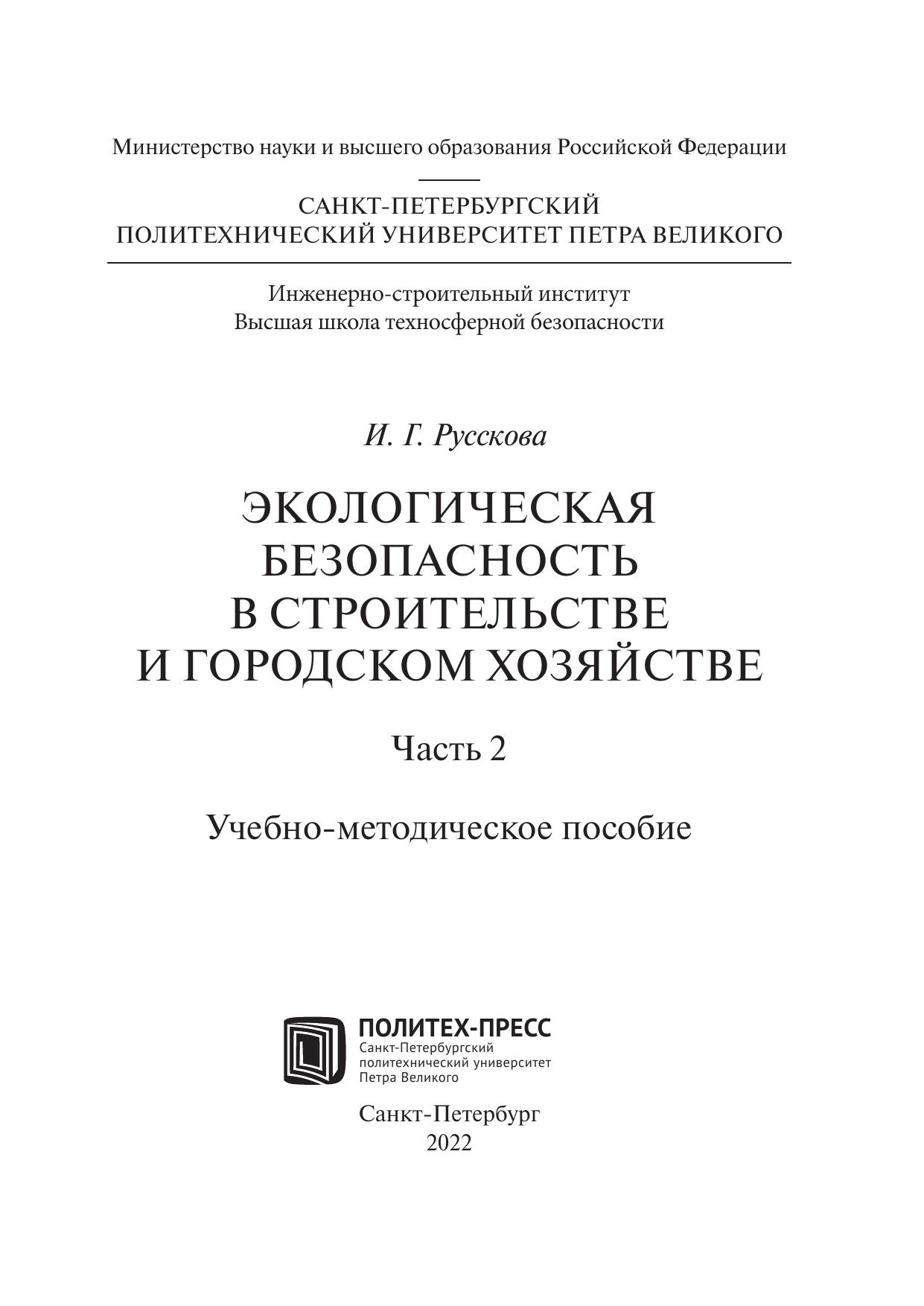 Министерство науки и высшего образования Российской Федерации

САНКТ-ПЕТЕРБУРГСКИЙ ПОЛИТЕХНИЧЕСКИЙ УНИВЕРСИТЕТ ПЕТРА ВЕЛИКОГО

Инженерно-строительный институт
Высшая школа техносферной безопасности

И. Г. Русскова

ЭКОЛОГИЧЕСКАЯ БЕЗОПАСНОСТЬ В СТРОИТЕЛЬСТВЕ И ГОРОДСКОМ ХОЗЯЙСТВЕ

Часть 2

Учебно-методическое пособие

ПОЛИТЕХ-ПРЕСС
Санкт-Петербургский политехнический университет Петра Великого

Санкт-Петербург
2022